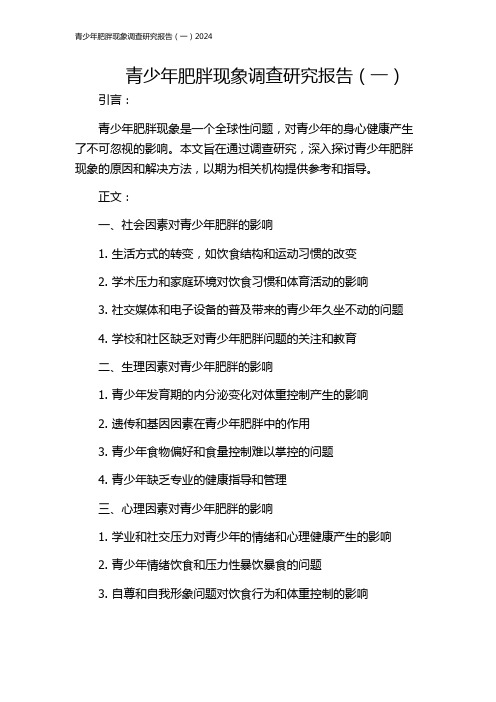 青少年肥胖现象调查研究报告（一）2024

青少年肥胖现象调查研究报告（一）

引言：

青少年肥胖现象是一个全球性问题，对青少年的身心健康产生了不可忽视的影响。本文旨在通过调查研究，深入探讨青少年肥胖现象的原因和解决方法，以期为相关机构提供参考和指导。

正文：

一、社会因素对青少年肥胖的影响

1. 生活方式的转变，如饮食结构和运动习惯的改变

2. 学术压力和家庭环境对饮食习惯和体育活动的影响

3. 社交媒体和电子设备的普及带来的青少年久坐不动的问题

4. 学校和社区缺乏对青少年肥胖问题的关注和教育

二、生理因素对青少年肥胖的影响

1. 青少年发育期的内分泌变化对体重控制产生的影响

2. 遗传和基因因素在青少年肥胖中的作用

3. 青少年食物偏好和食量控制难以掌控的问题

4. 青少年缺乏专业的健康指导和管理

三、心理因素对青少年肥胖的影响

1. 学业和社交压力对青少年的情绪和心理健康产生的影响

2. 青少年情绪饮食和压力性暴饮暴食的问题

3. 自尊和自我形象问题对饮食行为和体重控制的影响